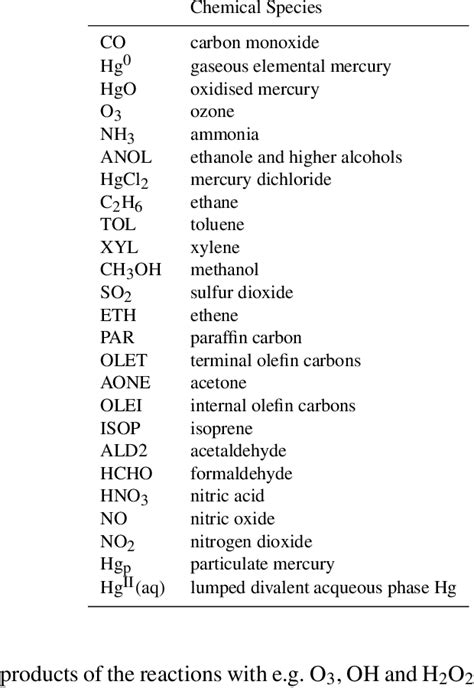 Chemical Species

| | |
|---|---|
| CO | carbon monoxide |
| $Hg^0$ | gaseous elemental mercury |
| HgO | oxidised mercury |
| $O_3$ | ozone |
| $NH_3$ | ammonia |
| ANOL | ethanole and higher alcohols |
| $HgCl_2$ | mercury dichloride |
| $C_2H_6$ | ethane |
| TOL | toluene |
| XYL | xylene |
| $CH_3OH$ | methanol |
| $SO_2$ | sulfur dioxide |
| ETH | ethene |
| PAR | paraffin carbon |
| OLET | terminal olefin carbons |
| AONE | acetone |
| OLEI | internal olefin carbons |
| ISOP | isoprene |
| ALD2 | acetaldehyde |
| HCHO | formaldehyde |
| $HNO_3$ | nitric acid |
| NO | nitric oxide |
| $NO_2$ | nitrogen dioxide |
| $Hg_p$ | particulate mercury |
| $Hg^{II}$(aq) | lumped divalent acqueous phase Hg |

products of the reactions with e.g. $O_3$, OH and $H_2O_2$